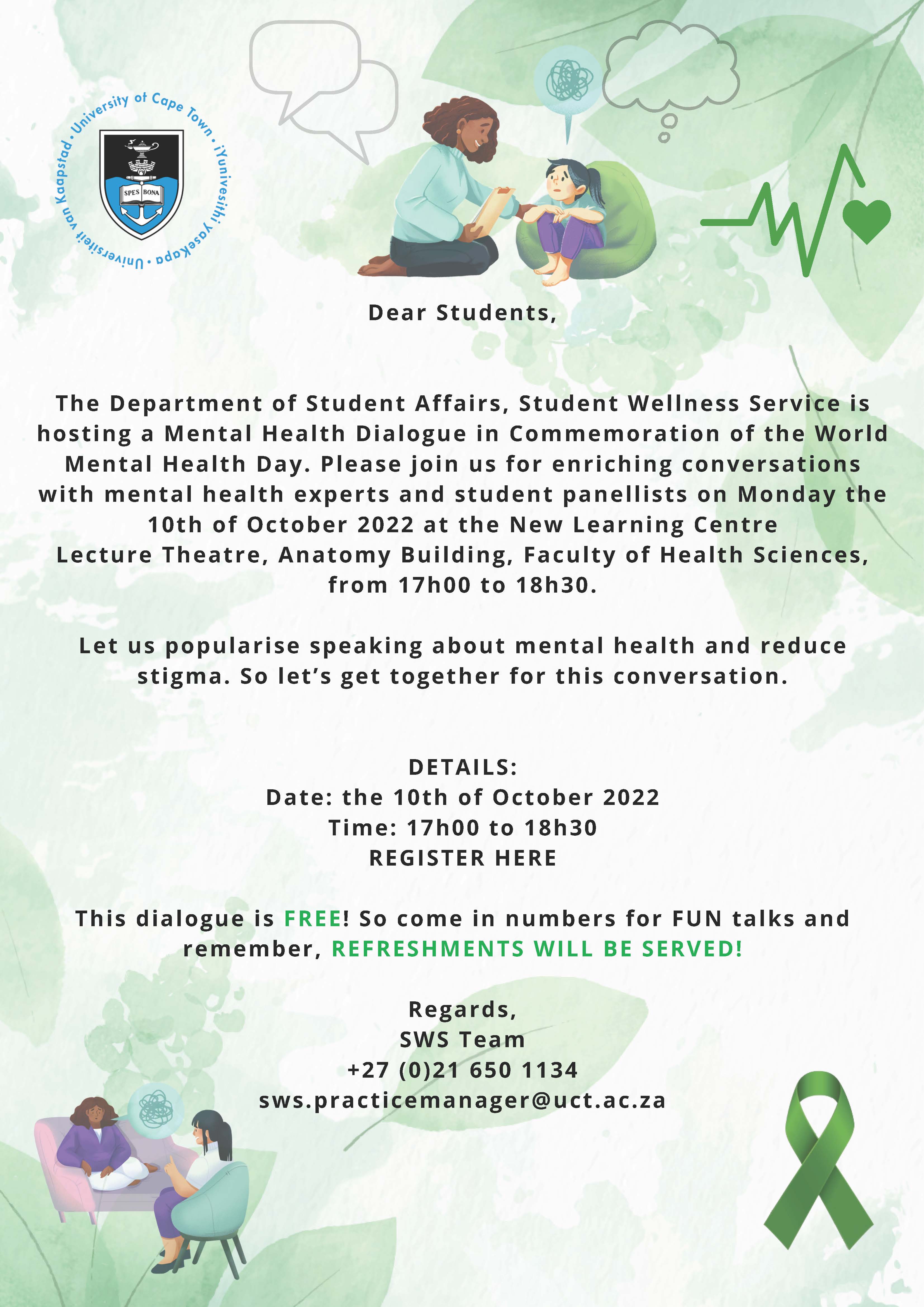 University of Cape Town • iYunivesithi yaseKapa • Universiteit van Kaapstad •

SPES BONA

Dear Students,

The Department of Student Affairs, Student Wellness Service is hosting a Mental Health Dialogue in Commemoration of the World Mental Health Day. Please join us for enriching conversations with mental health experts and student panellists on Monday the 10th of October 2022 at the New Learning Centre Lecture Theatre, Anatomy Building, Faculty of Health Sciences, from 17h00 to 18h30.

Let us popularise speaking about mental health and reduce stigma. So let's get together for this conversation.

DETAILS:
Date: the 10th of October 2022
Time: 17h00 to 18h30
REGISTER HERE

This dialogue is FREE! So come in numbers for FUN talks and remember, REFRESHMENTS WILL BE SERVED!

Regards,
SWS Team
+27 (0)21 650 1134
sws.practicemanager@uct.ac.za